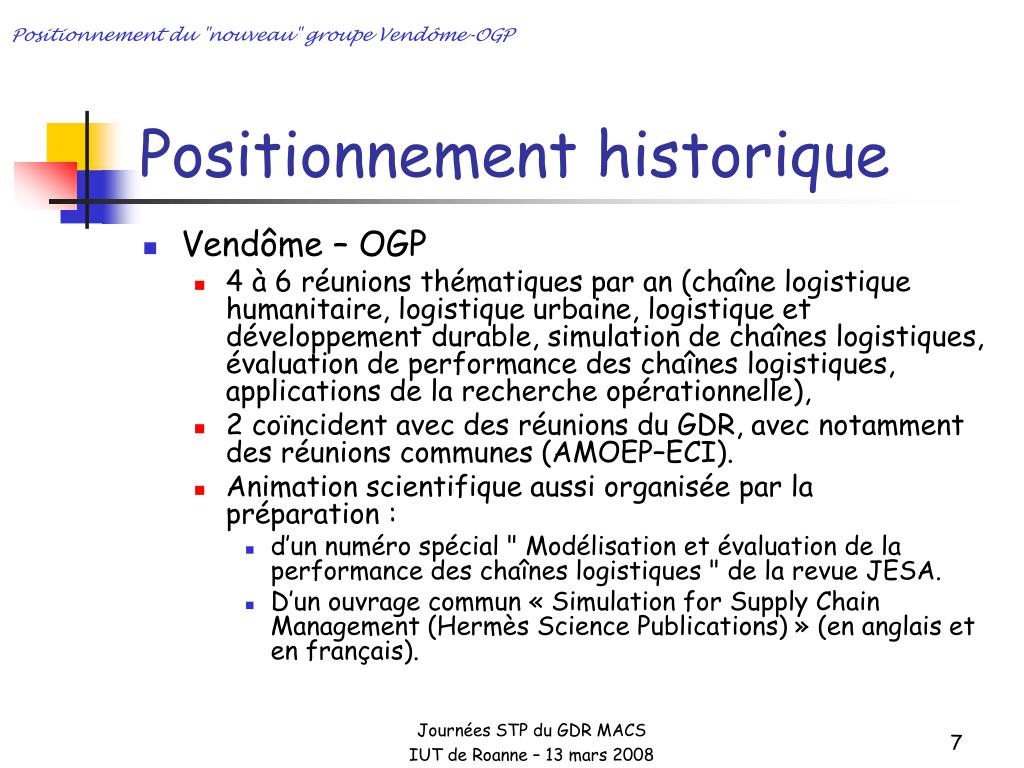 Positionnement du "nouveau" groupe Vendôme-OGP

Positionnement historique

Vendôme – OGP

4 à 6 réunions thématiques par an (chaîne logistique humanitaire, logistique urbaine, logistique et développement durable, simulation de chaînes logistiques, évaluation de performance des chaînes logistiques, applications de la recherche opérationnelle),

2 coïncident avec des réunions du GDR, avec notamment des réunions communes (AMOEP–ECI).

Animation scientifique aussi organisée par la préparation :

d'un numéro spécial " Modélisation et évaluation de la performance des chaînes logistiques " de la revue JESA.

D'un ouvrage commun « Simulation for Supply Chain Management (Hermès Science Publications) » (en anglais et en français).

Journées STP du GDR MACS
IUT de Roanne – 13 mars 2008

7